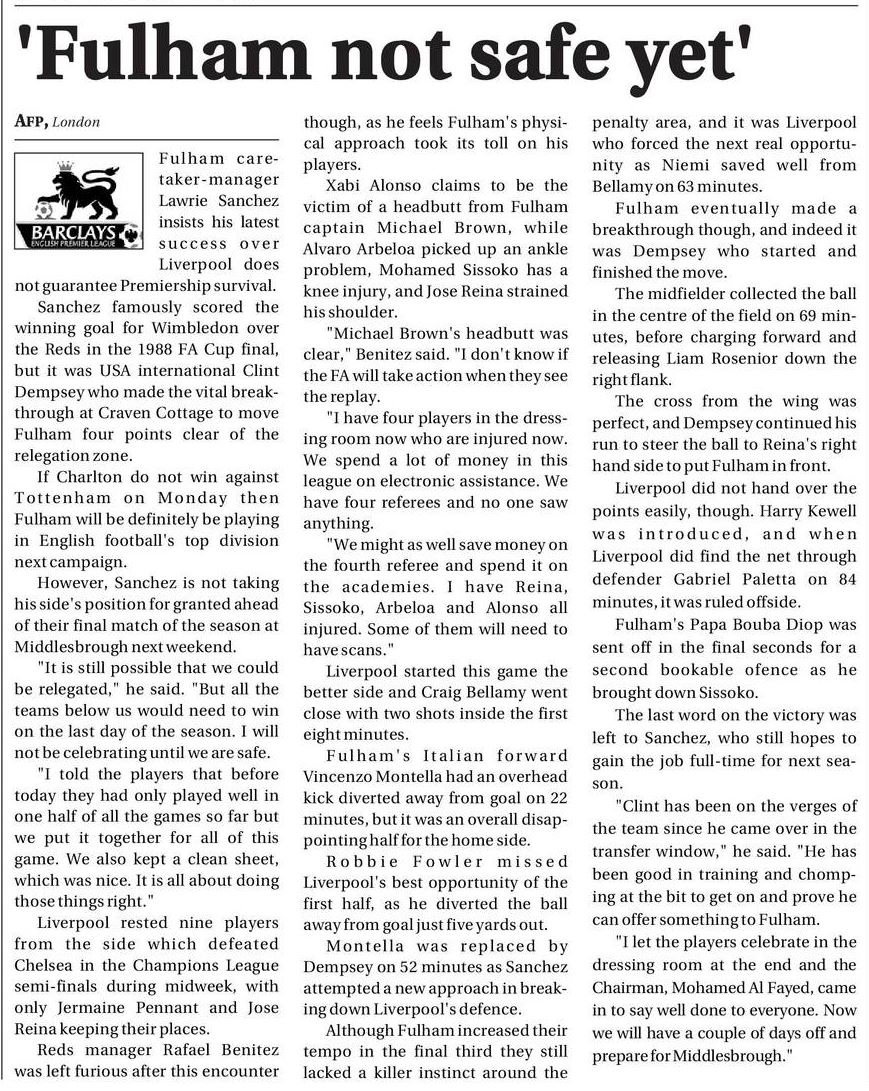 'Fulham not safe yet'

AFP, London

BARCLAYS ENGLISH PREMIER LEAGUE

Fulham caretaker-manager Lawrie Sanchez insists his latest success over Liverpool does not guarantee Premiership survival.

Sanchez famously scored the winning goal for Wimbledon over the Reds in the 1988 FA Cup final, but it was USA international Clint Dempsey who made the vital breakthrough at Craven Cottage to move Fulham four points clear of the relegation zone.

If Charlton do not win against Tottenham on Monday then Fulham will be definitely be playing in English football's top division next campaign.

However, Sanchez is not taking his side's position for granted ahead of their final match of the season at Middlesbrough next weekend.

"It is still possible that we could be relegated," he said. "But all the teams below us would need to win on the last day of the season. I will not be celebrating until we are safe.

"I told the players that before today they had only played well in one half of all the games so far but we put it together for all of this game. We also kept a clean sheet, which was nice. It is all about doing those things right."

Liverpool rested nine players from the side which defeated Chelsea in the Champions League semi-finals during midweek, with only Jermaine Pennant and Jose Reina keeping their places.

Reds manager Rafael Benitez was left furious after this encounter though, as he feels Fulham's physical approach took its toll on his players.

Xabi Alonso claims to be the victim of a headbutt from Fulham captain Michael Brown, while Alvaro Arbeloa picked up an ankle problem, Mohamed Sissoko has a knee injury, and Jose Reina strained his shoulder.

"Michael Brown's headbutt was clear," Benitez said. "I don't know if the FA will take action when they see the replay.

"I have four players in the dressing room now who are injured now. We spend a lot of money in this league on electronic assistance. We have four referees and no one saw anything.

"We might as well save money on the fourth referee and spend it on the academies. I have Reina, Sissoko, Arbeloa and Alonso all injured. Some of them will need to have scans."

Liverpool started this game the better side and Craig Bellamy went close with two shots inside the first eight minutes.

Fulham's Italian forward Vincenzo Montella had an overhead kick diverted away from goal on 22 minutes, but it was an overall disappointing half for the home side.

Robbie Fowler missed Liverpool's best opportunity of the first half, as he diverted the ball away from goal just five yards out.

Montella was replaced by Dempsey on 52 minutes as Sanchez attempted a new approach in breaking down Liverpool's defence.

Although Fulham increased their tempo in the final third they still lacked a killer instinct around the penalty area, and it was Liverpool who forced the next real opportunity as Niemi saved well from Bellamy on 63 minutes.

Fulham eventually made a breakthrough though, and indeed it was Dempsey who started and finished the move.

The midfielder collected the ball in the centre of the field on 69 minutes, before charging forward and releasing Liam Rosenior down the right flank.

The cross from the wing was perfect, and Dempsey continued his run to steer the ball to Reina's right hand side to put Fulham in front.

Liverpool did not hand over the points easily, though. Harry Kewell was introduced, and when Liverpool did find the net through defender Gabriel Paletta on 84 minutes, it was ruled offside.

Fulham's Papa Bouba Diop was sent off in the final seconds for a second bookable ofence as he brought down Sissoko.

The last word on the victory was left to Sanchez, who still hopes to gain the job full-time for next season.

"Clint has been on the verges of the team since he came over in the transfer window," he said. "He has been good in training and chomping at the bit to get on and prove he can offer something to Fulham.

"I let the players celebrate in the dressing room at the end and the Chairman, Mohamed Al Fayed, came in to say well done to everyone. Now we will have a couple of days off and prepare for Middlesbrough."